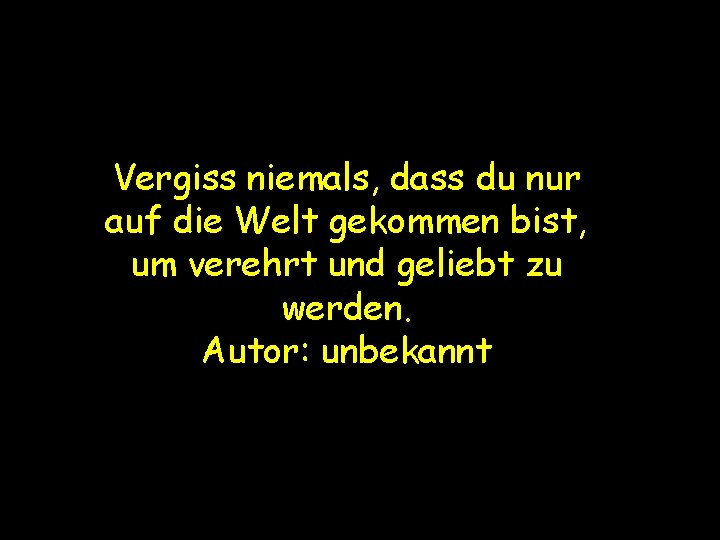 Vergiss niemals, dass du nur auf die Welt gekommen bist, um verehrt und geliebt zu werden.
Autor: unbekannt